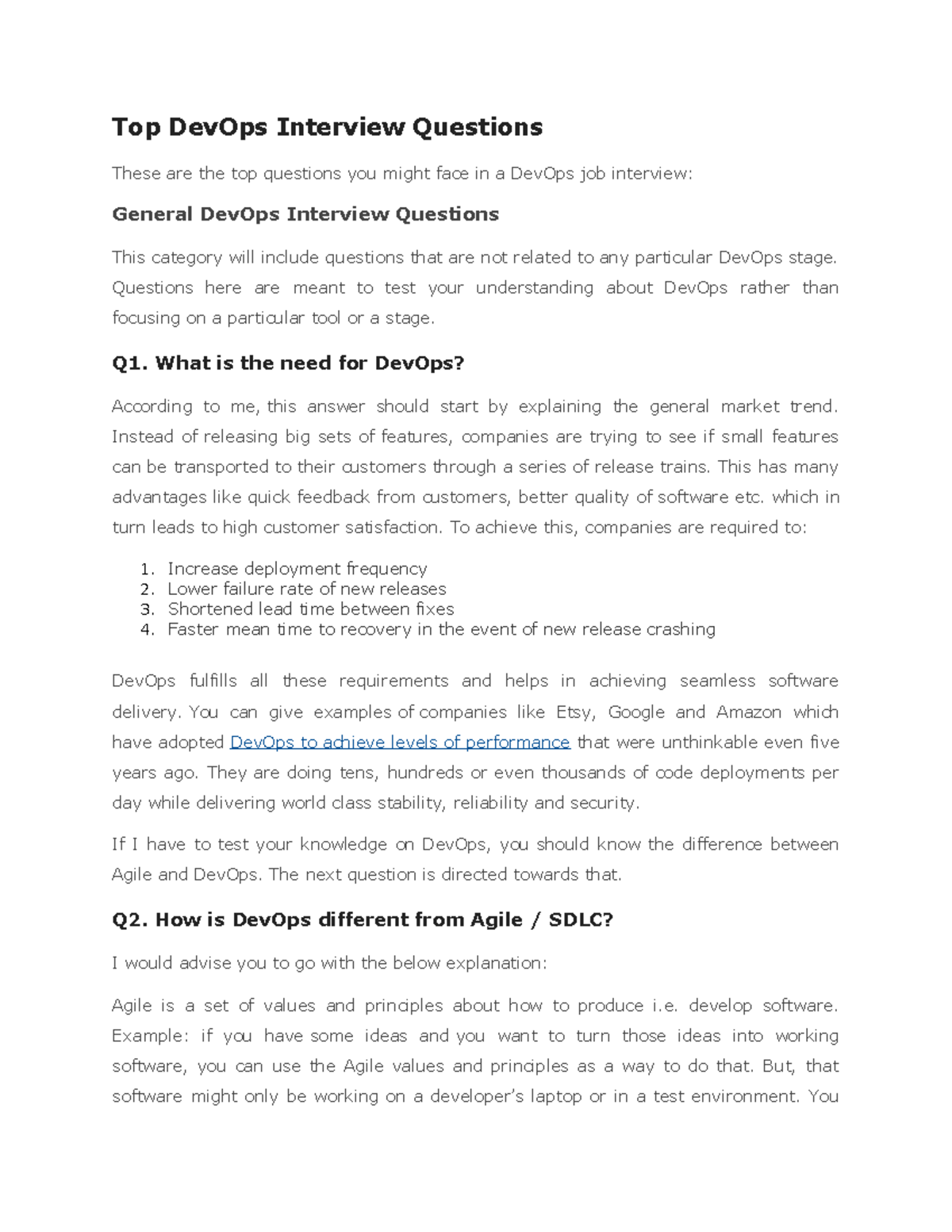 Top DevOps Interview Questions

These are the top questions you might face in a DevOps job interview:

General DevOps Interview Questions

This category will include questions that are not related to any particular DevOps stage. Questions here are meant to test your understanding about DevOps rather than focusing on a particular tool or a stage.

Q1. What is the need for DevOps?

According to me, this answer should start by explaining the general market trend. Instead of releasing big sets of features, companies are trying to see if small features can be transported to their customers through a series of release trains. This has many advantages like quick feedback from customers, better quality of software etc. which in turn leads to high customer satisfaction. To achieve this, companies are required to:

1. Increase deployment frequency
2. Lower failure rate of new releases
3. Shortened lead time between fixes
4. Faster mean time to recovery in the event of new release crashing

DevOps fulfills all these requirements and helps in achieving seamless software delivery. You can give examples of companies like Etsy, Google and Amazon which have adopted DevOps to achieve levels of performance that were unthinkable even five years ago. They are doing tens, hundreds or even thousands of code deployments per day while delivering world class stability, reliability and security.

If I have to test your knowledge on DevOps, you should know the difference between Agile and DevOps. The next question is directed towards that.

Q2. How is DevOps different from Agile / SDLC?

I would advise you to go with the below explanation:

Agile is a set of values and principles about how to produce i.e. develop software. Example: if you have some ideas and you want to turn those ideas into working software, you can use the Agile values and principles as a way to do that. But, that software might only be working on a developer's laptop or in a test environment. You